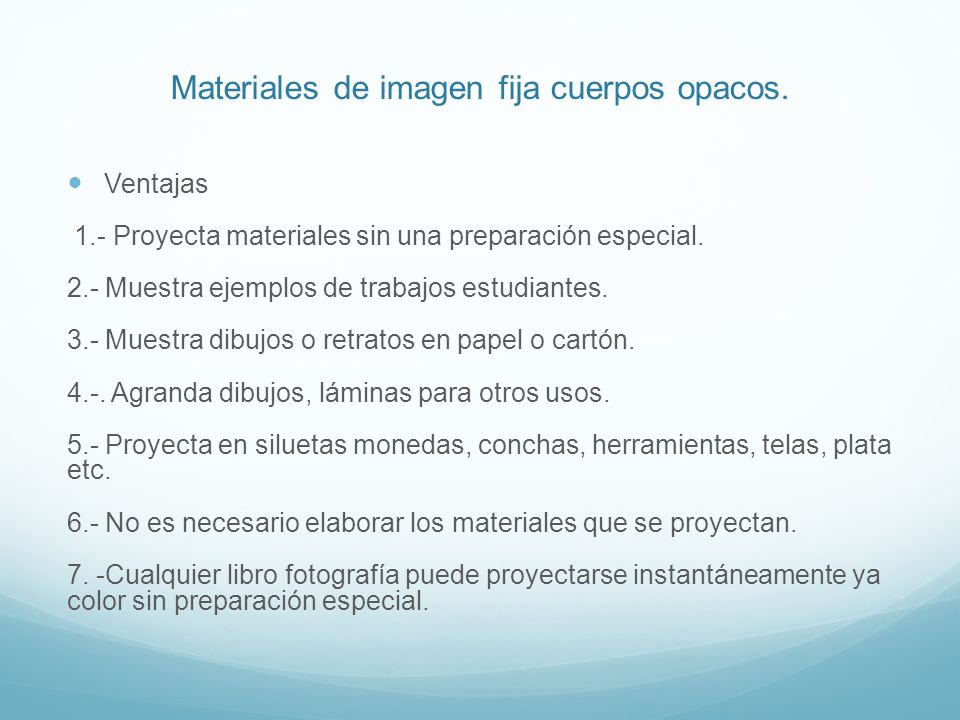 Materiales de imagen fija cuerpos opacos.

Ventajas

1.- Proyecta materiales sin una preparación especial.

2.- Muestra ejemplos de trabajos estudiantes.

3.- Muestra dibujos o retratos en papel o cartón.

4.-. Agranda dibujos, láminas para otros usos.

5.- Proyecta en siluetas monedas, conchas, herramientas, telas, plata etc.

6.- No es necesario elaborar los materiales que se proyectan.

7. -Cualquier libro fotografía puede proyectarse instantáneamente ya color sin preparación especial.